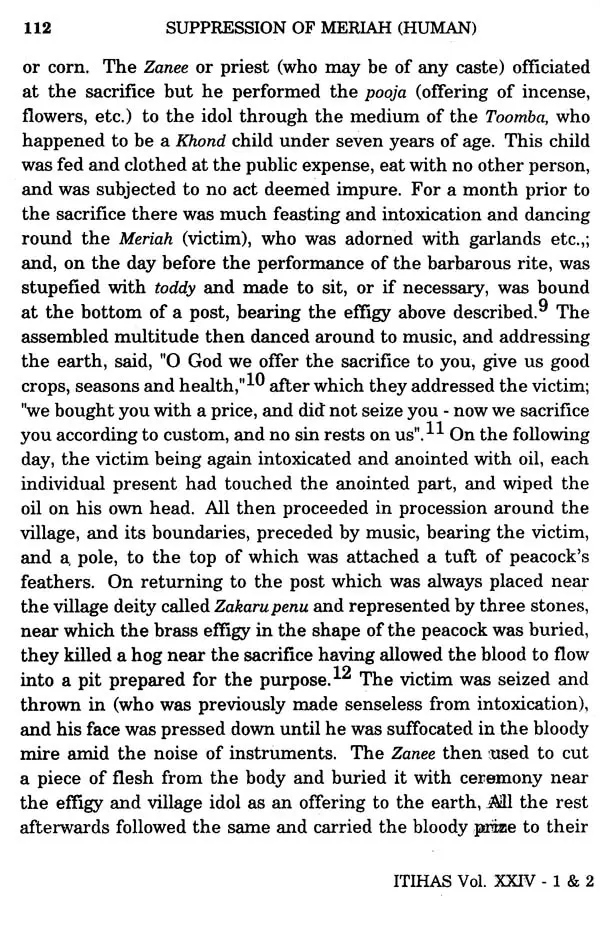 112 SUPPRESSION OF MERIAH (HUMAN)

or corn. The Zanee or priest (who may be of any caste) officiated at the sacrifice but he performed the pooja (offering of incense, flowers, etc.) to the idol through the medium of the Toomba, who happened to be a Khond child under seven years of age. This child was fed and clothed at the public expense, eat with no other person, and was subjected to no act deemed impure. For a month prior to the sacrifice there was much feasting and intoxication and dancing round the Meriah (victim), who was adorned with garlands etc.,; and, on the day before the performance of the barbarous rite, was stupefied with toddy and made to sit, or if necessary, was bound at the bottom of a post, bearing the effigy above described.$^{9}$ The assembled multitude then danced around to music, and addressing the earth, said, "O God we offer the sacrifice to you, give us good crops, seasons and health,"$^{10}$ after which they addressed the victim; "we bought you with a price, and did not seize you - now we sacrifice you according to custom, and no sin rests on us".$^{11}$ On the following day, the victim being again intoxicated and anointed with oil, each individual present had touched the anointed part, and wiped the oil on his own head. All then proceeded in procession around the village, and its boundaries, preceded by music, bearing the victim, and a pole, to the top of which was attached a tuft of peacock's feathers. On returning to the post which was always placed near the village deity called Zakaru penu and represented by three stones, near which the brass effigy in the shape of the peacock was buried, they killed a hog near the sacrifice having allowed the blood to flow into a pit prepared for the purpose.$^{12}$ The victim was seized and thrown in (who was previously made senseless from intoxication), and his face was pressed down until he was suffocated in the bloody mire amid the noise of instruments. The Zanee then used to cut a piece of flesh from the body and buried it with ceremony near the effigy and village idol as an offering to the earth, All the rest afterwards followed the same and carried the bloody prize to their

ITIHAS Vol. XXIV - 1 & 2